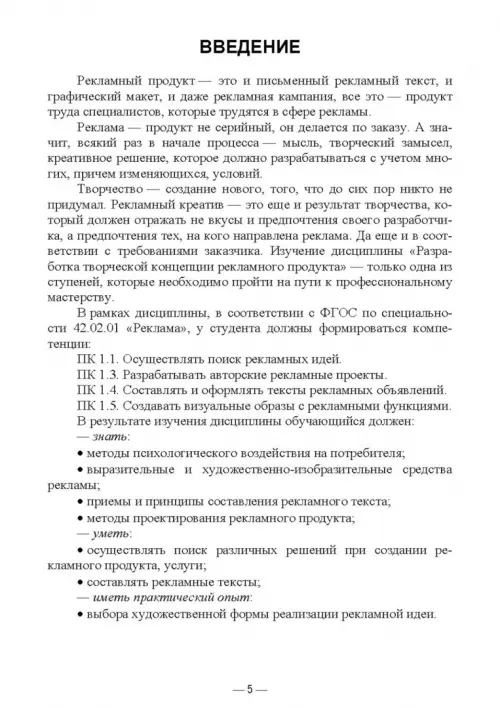 ВВЕДЕНИЕ

Рекламный продукт — это и письменный рекламный текст, и графический макет, и даже рекламная кампания, все это — продукт труда специалистов, которые трудятся в сфере рекламы.

Реклама — продукт не серийный, он делается по заказу. А значит, всякий раз в начале процесса — мысль, творческий замысел, креативное решение, которое должно разрабатываться с учетом многих, причем изменяющихся, условий.

Творчество — создание нового, того, что до сих пор никто не придумал. Рекламный креатив — это еще и результат творчества, который должен отражать не вкусы и предпочтения своего разработчика, а предпочтения тех, на кого направлена реклама. Да еще и в соответствии с требованиями заказчика. Изучение дисциплины «Разработка творческой концепции рекламного продукта» — только одна из ступеней, которые необходимо пройти на пути к профессиональному мастерству.

В рамках дисциплины, в соответствии с ФГОС по специальности 42.02.01 «Реклама», у студента должны формироваться компетенции:

ПК 1.1. Осуществлять поиск рекламных идей.

ПК 1.3. Разрабатывать авторские рекламные проекты.

ПК 1.4. Составлять и оформлять тексты рекламных объявлений.

ПК 1.5. Создавать визуальные образы с рекламными функциями.

В результате изучения дисциплины обучающийся должен:

— знать:

• методы психологического воздействия на потребителя;

• выразительные и художественно-изобразительные средства рекламы;

• приемы и принципы составления рекламного текста;

• методы проектирования рекламного продукта;

— уметь:

• осуществлять поиск различных решений при создании рекламного продукта, услуги;

• составлять рекламные тексты;

— иметь практический опыт:

• выбора художественной формы реализации рекламной идеи.

— 5 —